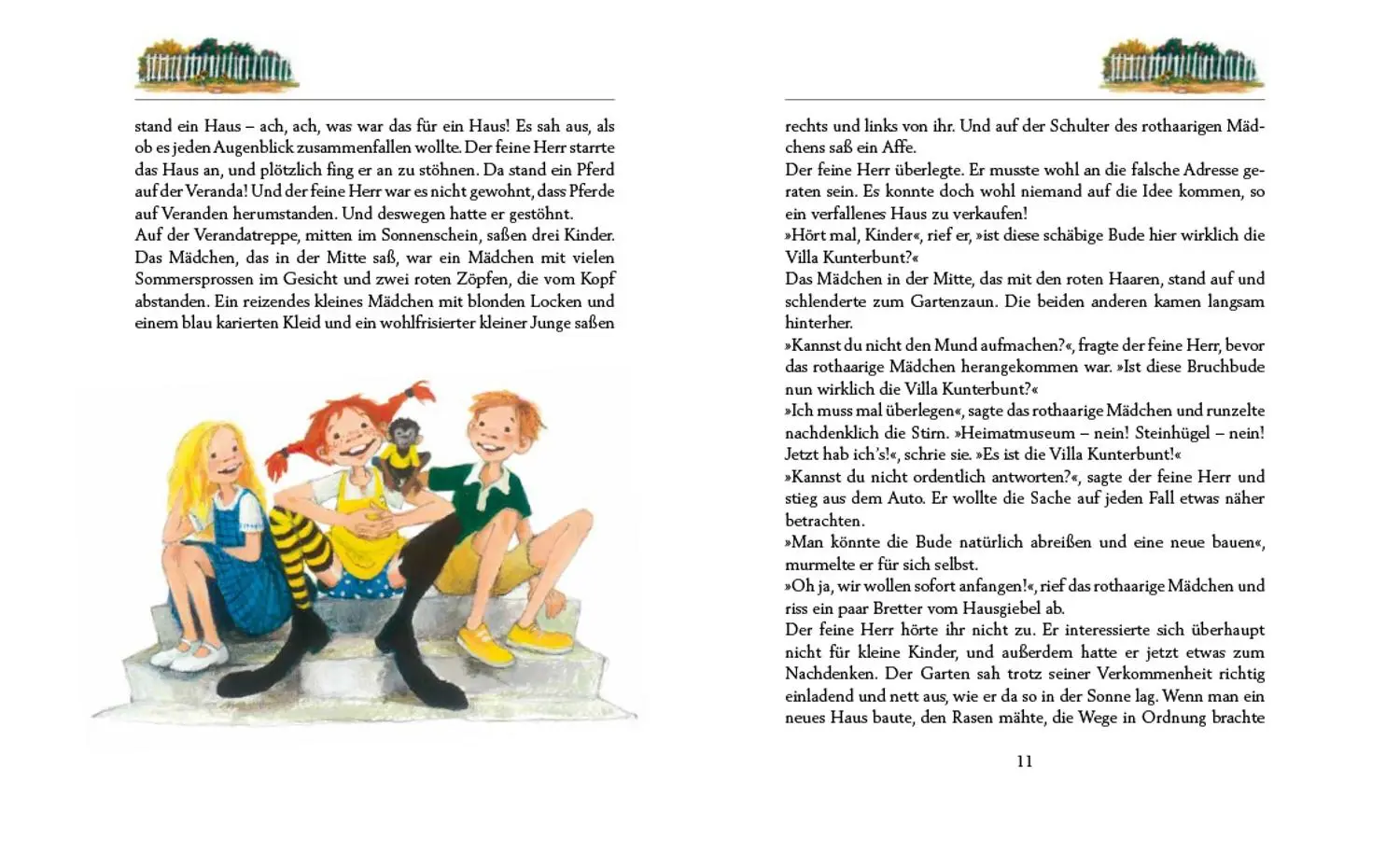 stand ein Haus – ach, ach, was war das für ein Haus! Es sah aus, als ob es jeden Augenblick zusammenfallen wollte. Der feine Herr starrte das Haus an, und plötzlich fing er an zu stöhnen. Da stand ein Pferd auf der Veranda! Und der feine Herr war es nicht gewohnt, dass Pferde auf Veranden herumstanden. Und deswegen hatte er gestöhnt.
Auf der Verandatreppe, mitten im Sonnenschein, saßen drei Kinder. Das Mädchen, das in der Mitte saß, war ein Mädchen mit vielen Sommersprossen im Gesicht und zwei roten Zöpfen, die vom Kopf abstanden. Ein reizendes kleines Mädchen mit blonden Locken und einem blau karierten Kleid und ein wohlfrisierter kleiner Junge saßen

rechts und links von ihr. Und auf der Schulter des rothaarigen Mädchens saß ein Affe.
Der feine Herr überlegte. Er musste wohl an die falsche Adresse geraten sein. Es konnte doch wohl niemand auf die Idee kommen, so ein verfallenes Haus zu verkaufen!
»Hört mal, Kinder«, rief er, »ist diese schäbige Bude hier wirklich die Villa Kunterbunt?«
Das Mädchen in der Mitte, das mit den roten Haaren, stand auf und schlenderte zum Gartenzaun. Die beiden anderen kamen langsam hinterher.
»Kannst du nicht den Mund aufmachen?«, fragte der feine Herr, bevor das rothaarige Mädchen herangekommen war. »Ist diese Bruchbude nun wirklich die Villa Kunterbunt?«
»Ich muss mal überlegen«, sagte das rothaarige Mädchen und runzelte nachdenklich die Stirn. »Heimatmuseum – nein! Steinhügel – nein! Jetzt hab ich's!«, schrie sie. »Es ist die Villa Kunterbunt!«
»Kannst du nicht ordentlich antworten?«, sagte der feine Herr und stieg aus dem Auto. Er wollte die Sache auf jeden Fall etwas näher betrachten.
»Man könnte die Bude natürlich abreißen und eine neue bauen«, murmelte er für sich selbst.
»Oh ja, wir wollen sofort anfangen!«, rief das rothaarige Mädchen und riss ein paar Bretter vom Hausgiebel ab.
Der feine Herr hörte ihr nicht zu. Er interessierte sich überhaupt nicht für kleine Kinder, und außerdem hatte er jetzt etwas zum Nachdenken. Der Garten sah trotz seiner Verkommenheit richtig einladend und nett aus, wie er da so in der Sonne lag. Wenn man ein neues Haus baute, den Rasen mähte, die Wege in Ordnung brachte

11